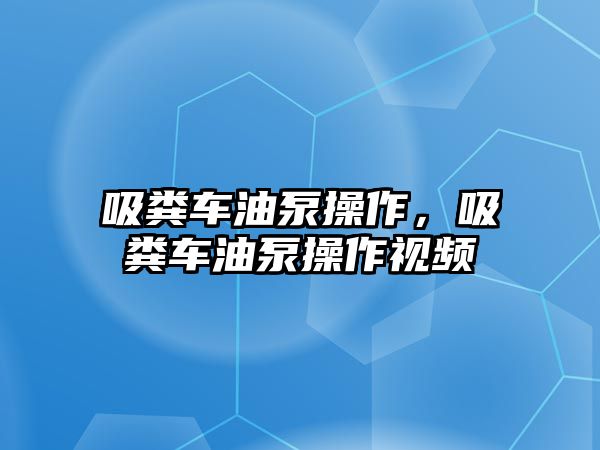 吸粪车油泵操作，吸粪车油泵操作视频